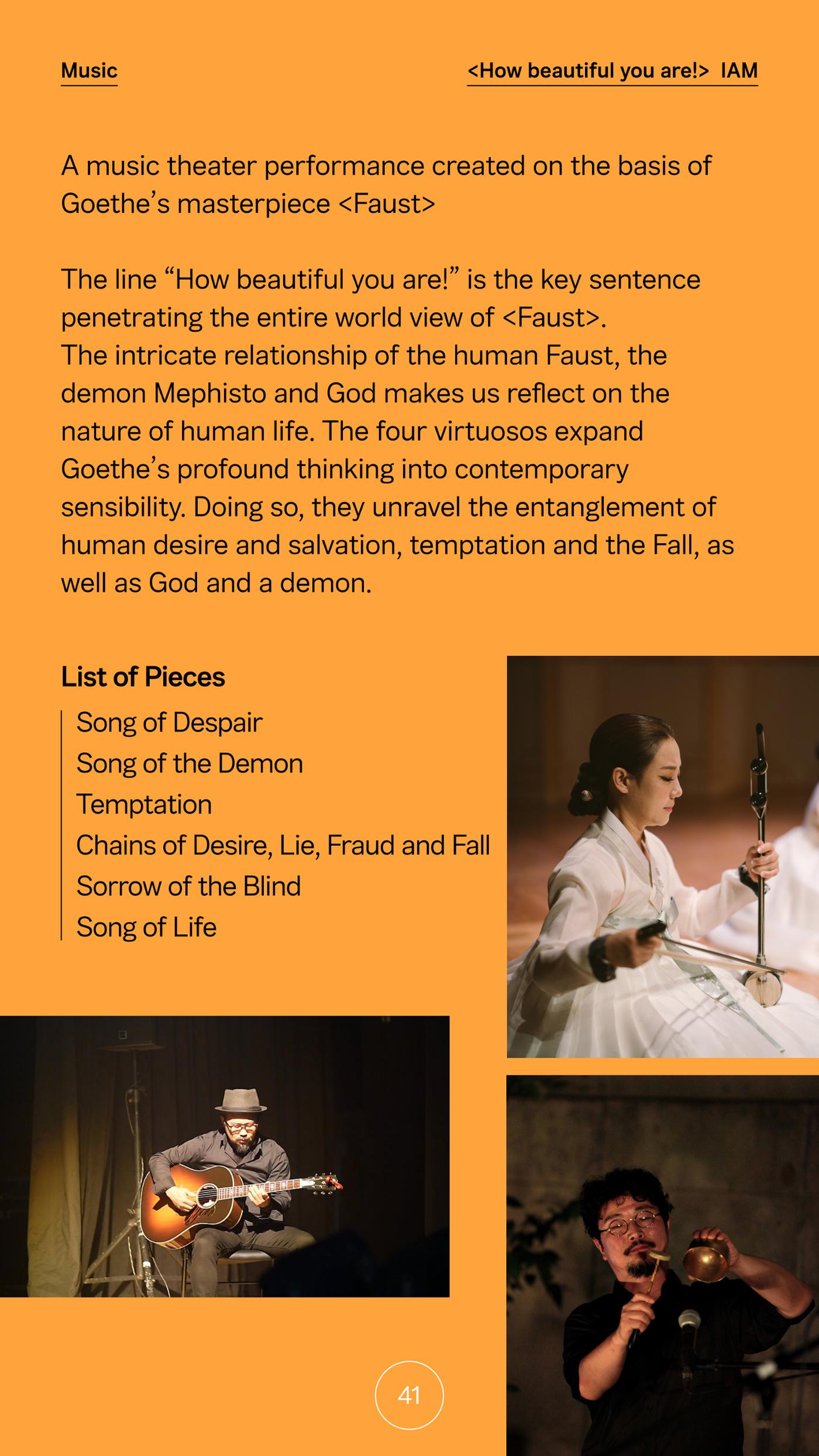 Music

<How beautiful you are!> IAM

A music theater performance created on the basis of Goethe's masterpiece <Faust>

The line "How beautiful you are!" is the key sentence penetrating the entire world view of <Faust>.
The intricate relationship of the human Faust, the demon Mephisto and God makes us reflect on the nature of human life. The four virtuosos expand Goethe's profound thinking into contemporary sensibility. Doing so, they unravel the entanglement of human desire and salvation, temptation and the Fall, as well as God and a demon.

List of Pieces

Song of Despair
Song of the Demon
Temptation
Chains of Desire, Lie, Fraud and Fall
Sorrow of the Blind
Song of Life

41